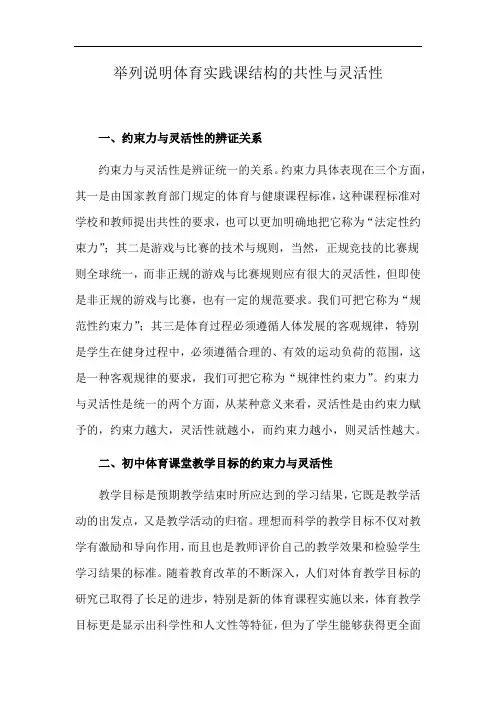 举列说明体育实践课结构的共性与灵活性

一、约束力与灵活性的辨证关系

约束力与灵活性是辨证统一的关系。约束力具体表现在三个方面，其一是由国家教育部门规定的体育与健康课程标准，这种课程标准对学校和教师提出共性的要求，也可以更加明确地把它称为“法定性约束力”；其二是游戏与比赛的技术与规则，当然，正规竞技的比赛规则全球统一，而非正规的游戏与比赛规则应有很大的灵活性，但即使是非正规的游戏与比赛，也有一定的规范要求。我们可把它称为“规范性约束力”；其三是体育过程必须遵循人体发展的客观规律，特别是学生在健身过程中，必须遵循合理的、有效的运动负荷的范围，这是一种客观规律的要求，我们可把它称为“规律性约束力”。约束力与灵活性是统一的两个方面，从某种意义来看，灵活性是由约束力赋予的，约束力越大，灵活性就越小，而约束力越小，则灵活性越大。

二、初中体育课堂教学目标的约束力与灵活性

教学目标是预期教学结束时所应达到的学习结果，它既是教学活动的出发点，又是教学活动的归宿。理想而科学的教学目标不仅对教学有激励和导向作用，而且也是教师评价自己的教学效果和检验学生学习结果的标准。随着教育改革的不断深入，人们对体育教学目标的研究已取得了长足的进步，特别是新的体育课程实施以来，体育教学目标更是显示出科学性和人文性等特征，但为了学生能够获得更全面